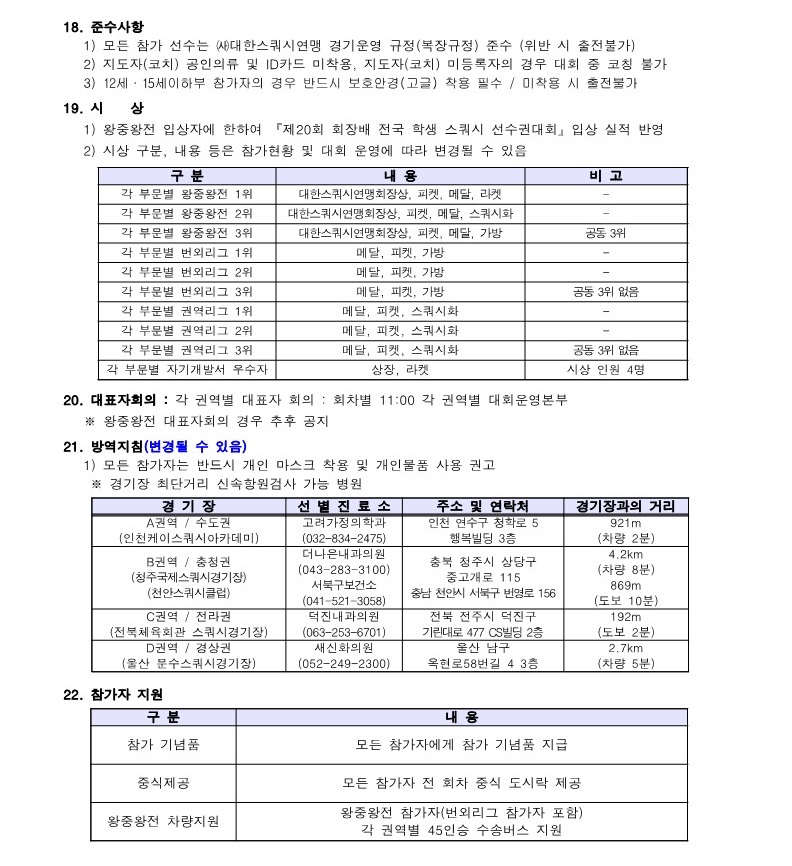 18. 준수사항
1) 모든 참가 선수는 ㈔대한스쿼시연맹 경기운영 규정(복장규정) 준수 (위반 시 출전불가)
2) 지도자(코치) 공인의류 및 ID카드 미착용, 지도자(코치) 미등록자의 경우 대회 중 코칭 불가
3) 12세 · 15세이하부 참가자의 경우 반드시 보호안경(고글) 착용 필수 / 미착용 시 출전불가

19. 시 상
1) 왕중왕전 입상자에 한하여 『제20회 회장배 전국 학생 스쿼시 선수권대회』 입상 실적 반영
2) 시상 구분, 내용 등은 참가현황 및 대회 운영에 따라 변경될 수 있음

| 구 분 | 내 용 | 비 고 |
|---|---|---|
| 각 부문별 왕중왕전 1위 | 대한스쿼시연맹회장상, 피켓, 메달, 라켓 | - |
| 각 부문별 왕중왕전 2위 | 대한스쿼시연맹회장상, 피켓, 메달, 스쿼시화 | - |
| 각 부문별 왕중왕전 3위 | 대한스쿼시연맹회장상, 피켓, 메달, 가방 | 공동 3위 |
| 각 부문별 번외리그 1위 | 메달, 피켓, 가방 | - |
| 각 부문별 번외리그 2위 | 메달, 피켓, 가방 | - |
| 각 부문별 번외리그 3위 | 메달, 피켓, 가방 | 공동 3위 없음 |
| 각 부문별 권역리그 1위 | 메달, 피켓, 스쿼시화 | - |
| 각 부문별 권역리그 2위 | 메달, 피켓, 스쿼시화 | - |
| 각 부문별 권역리그 3위 | 메달, 피켓, 스쿼시화 | 공동 3위 없음 |
| 각 부문별 자기개발서 우수자 | 상장, 라켓 | 시상 인원 4명 |

20. 대표자회의 : 각 권역별 대표자 회의 : 회차별 11:00 각 권역별 대회운영본부
※ 왕중왕전 대표자회의 경우 추후 공지

21. 방역지침(변경될 수 있음)
1) 모든 참가자는 반드시 개인 마스크 착용 및 개인물품 사용 권고
※ 경기장 최단거리 신속항원검사 가능 병원

| 경 기 장 | 선 별 진 료 소 | 주소 및 연락처 | 경기장과의 거리 |
|---|---|---|---|
| A권역 / 수도권 (인천케이스쿼시아카데미) | 고려가정의학과 (032-834-2475) | 인천 연수구 청학로 5 행복빌딩 3층 | 921m (차량 2분) |
| B권역 / 충청권 (청주국제스쿼시경기장) (천안스쿼시클럽) | 더나은내과의원 (043-283-3100) 서북구보건소 (041-521-3058) | 충북 청주시 상당구 중고개로 115 충남 천안시 서북구 번영로 156 | 4.2km (차량 8분) 869m (도보 10분) |
| C권역 / 전라권 (전북체육회관 스쿼시경기장) | 덕진내과의원 (063-253-6701) | 전북 전주시 덕진구 기린대로 477 CS빌딩 2층 | 192m (도보 2분) |
| D권역 / 경상권 (울산 문수스쿼시경기장) | 새신화의원 (052-249-2300) | 울산 남구 옥현로58번길 4 3층 | 2.7km (차량 5분) |

22. 참가자 지원

| 구 분 | 내 용 |
|---|---|
| 참가 기념품 | 모든 참가자에게 참가 기념품 지급 |
| 중식제공 | 모든 참가자 전 회차 중식 도시락 제공 |
| 왕중왕전 차량지원 | 왕중왕전 참가자(번외리그 참가자 포함) 각 권역별 45인승 수송버스 지원 |